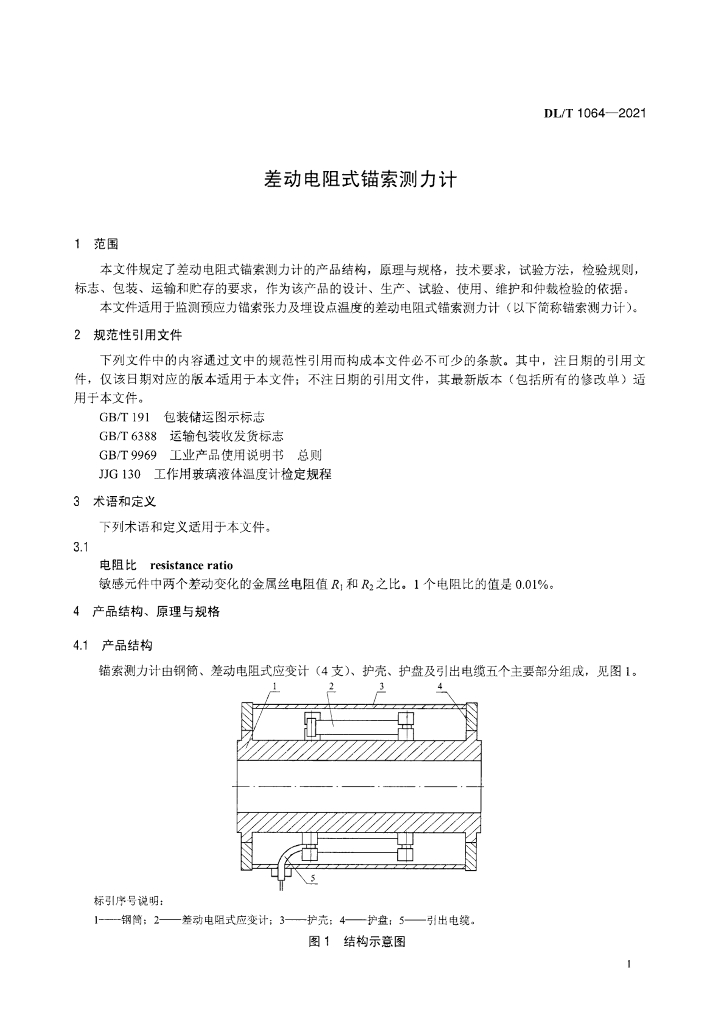 DL/T 1064—2021

差动电阻式锚索测力计

1　范围

本文件规定了差动电阻式锚索测力计的产品结构，原理与规格，技术要求，试验方法，检验规则，标志、包装、运输和贮存的要求，作为该产品的设计、生产、试验、使用、维护和仲裁检验的依据。

本文件适用于监测预应力锚索张力及埋设点温度的差动电阻式锚索测力计（以下简称锚索测力计）。

2　规范性引用文件

下列文件中的内容通过文中的规范性引用而构成本文件必不可少的条款。其中，注日期的引用文件，仅该日期对应的版本适用于本文件；不注日期的引用文件，其最新版本（包括所有的修改单）适用于本文件。

GB/T 191　包装储运图示标志

GB/T 6388　运输包装收发货标志

GB/T 9969　工业产品使用说明书　总则

JJG 130　工作用玻璃液体温度计检定规程

3　术语和定义

下列术语和定义适用于本文件。

3.1

电阻比　resistance ratio

敏感元件中两个差动变化的金属丝电阻值 $R_1$ 和 $R_2$ 之比。1 个电阻比的值是 0.01%。

4　产品结构、原理与规格

4.1　产品结构

锚索测力计由钢筒、差动电阻式应变计（4 支）、护壳、护盘及引出电缆五个主要部分组成，见图 1。

1
2
3
4
5

标引序号说明：

1——钢筒；2——差动电阻式应变计；3——护壳；4——护盘；5——引出电缆。

图 1　结构示意图

1